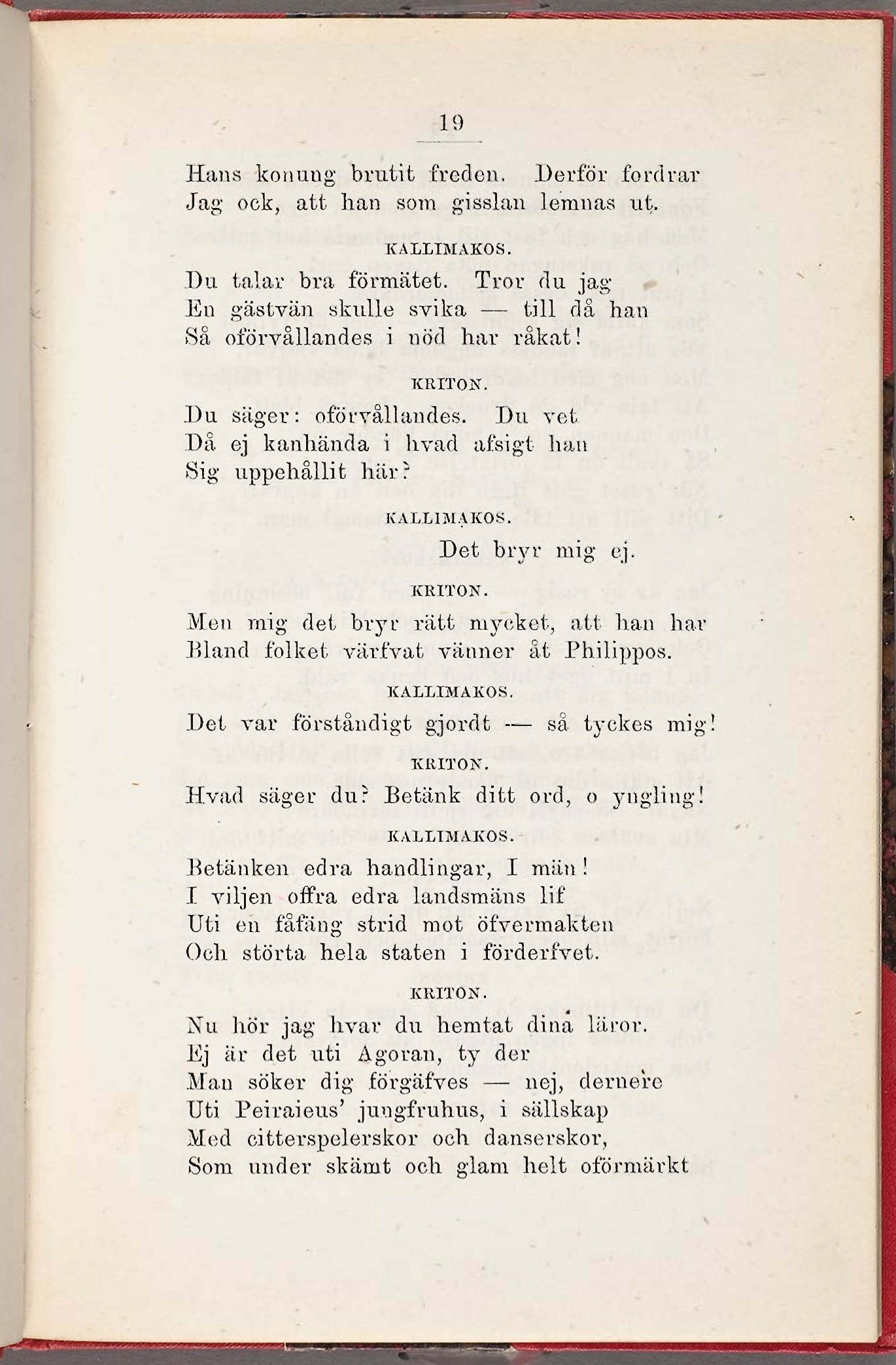 19

Hans konung brutit freden. Derför fordrar
Jag ock, att han som gisslan lemnas ut.

KALLIMAKOS.

Du talar bra förmätet. Tror du jag
En gästvän skulle svika — till då han
Så oförvållandes i nöd har råkat!

KRITON.

Du säger: oförvållandes. Du vet
Då ej kanhända i hvad afsigt han
Sig uppehållit här?

KALLIMAKOS.

Det bryr mig ej.

KRITON.

Men mig det bryr rätt mycket, att han har
Bland folket värfvat vänner åt Philippos.

KALLIMAKOS.

Det var förståndigt gjordt — så tyckes mig!

KRITON.

Hvad säger du? Betänk ditt ord, o yngling!

KALLIMAKOS.

Betänken edra handlingar, I män!
I viljen offra edra landsmäns lif
Uti en fåfäng strid mot öfvermakten
Och störta hela staten i förderfvet.

KRITON.

Nu hör jag hvar du hemtat dina läror.
Ej är det uti Agoran, ty der
Man söker dig förgäfves — nej, dernere
Uti Peiraieus' jungfruhus, i sällskap
Med citterspelerskor och danserskor,
Som under skämt och glam helt oförmärkt